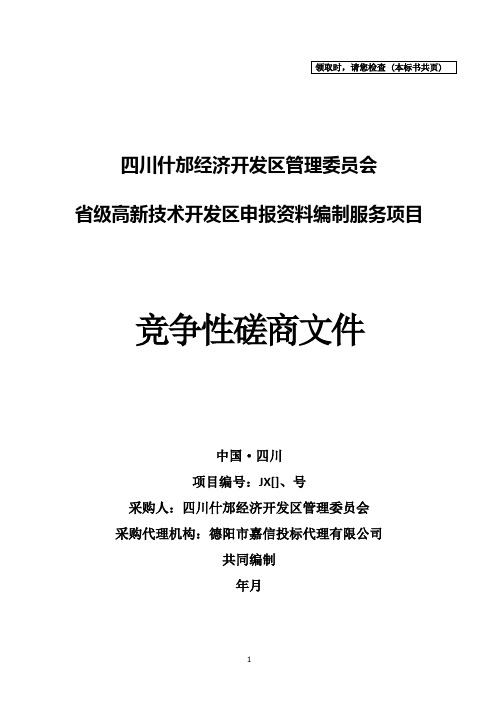 领取时，请您检查（本标书共页）

四川什邡经济开发区管理委员会

省级高新技术开发区申报资料编制服务项目

竞争性磋商文件

中国·四川

项目编号：JX[]、号

采购人：四川什邡经济开发区管理委员会

采购代理机构：德阳市嘉信投标代理有限公司

共同编制

年月

1